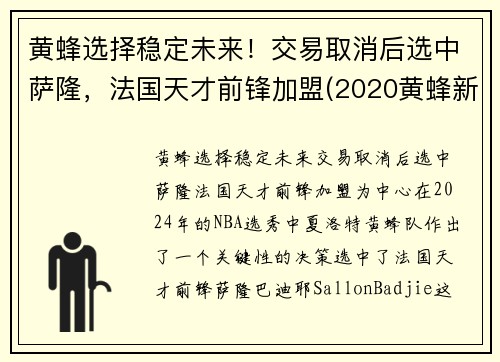 黄蜂选择稳定未来！交易取消后选中萨隆，法国天才前锋加盟(2020黄蜂新

黄蜂选择稳定未来交易取消后选中萨隆法国天才前锋加盟为中心在2024年的NBA选秀中夏洛特黄蜂队作出了一个关键性的决策选中了法国天才前锋萨隆巴迪耶SallonBadjie这